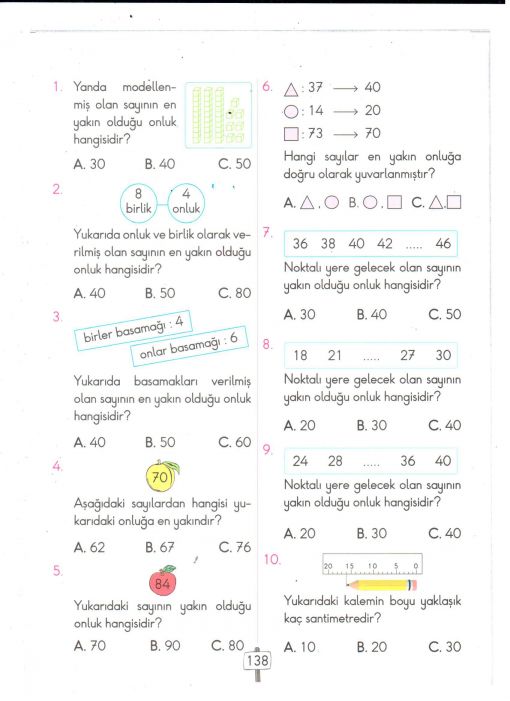 1. Yanda modellenmiş olan sayının en yakın olduğu onluk hangisidir?

A. 30 B. 40 C. 50

2. 8 birlik 4 onluk

Yukarıda onluk ve birlik olarak verilmiş olan sayının en yakın olduğu onluk hangisidir?

A. 40 B. 50 C. 80

3. birler basamağı : 4
onlar basamağı : 6

Yukarıda basamakları verilmiş olan sayının en yakın olduğu onluk hangisidir?

A. 40 B. 50 C. 60

4. 70

Aşağıdaki sayılardan hangisi yukarıdaki onluğa en yakındır?

A. 62 B. 67 C. 76

5. 84

Yukarıdaki sayının yakın olduğu onluk hangisidir?

A. 70 B. 90 C. 80

6. △ : 37 ⟶ 40
○ : 14 ⟶ 20
□ : 73 ⟶ 70

Hangi sayılar en yakın onluğa doğru olarak yuvarlanmıştır?

A. △ , ○ B. ○ , □ C. △ , □

7. 36 38 40 42 ..... 46

Noktalı yere gelecek olan sayının yakın olduğu onluk hangisidir?

A. 30 B. 40 C. 50

8. 18 21 ..... 27 30

Noktalı yere gelecek olan sayının yakın olduğu onluk hangisidir?

A. 20 B. 30 C. 40

9. 24 28 ..... 36 40

Noktalı yere gelecek olan sayının yakın olduğu onluk hangisidir?

A. 20 B. 30 C. 40

10. 20 15 10 5 0

Yukarıdaki kalemin boyu yaklaşık kaç santimetredir?

A. 10 B. 20 C. 30

138